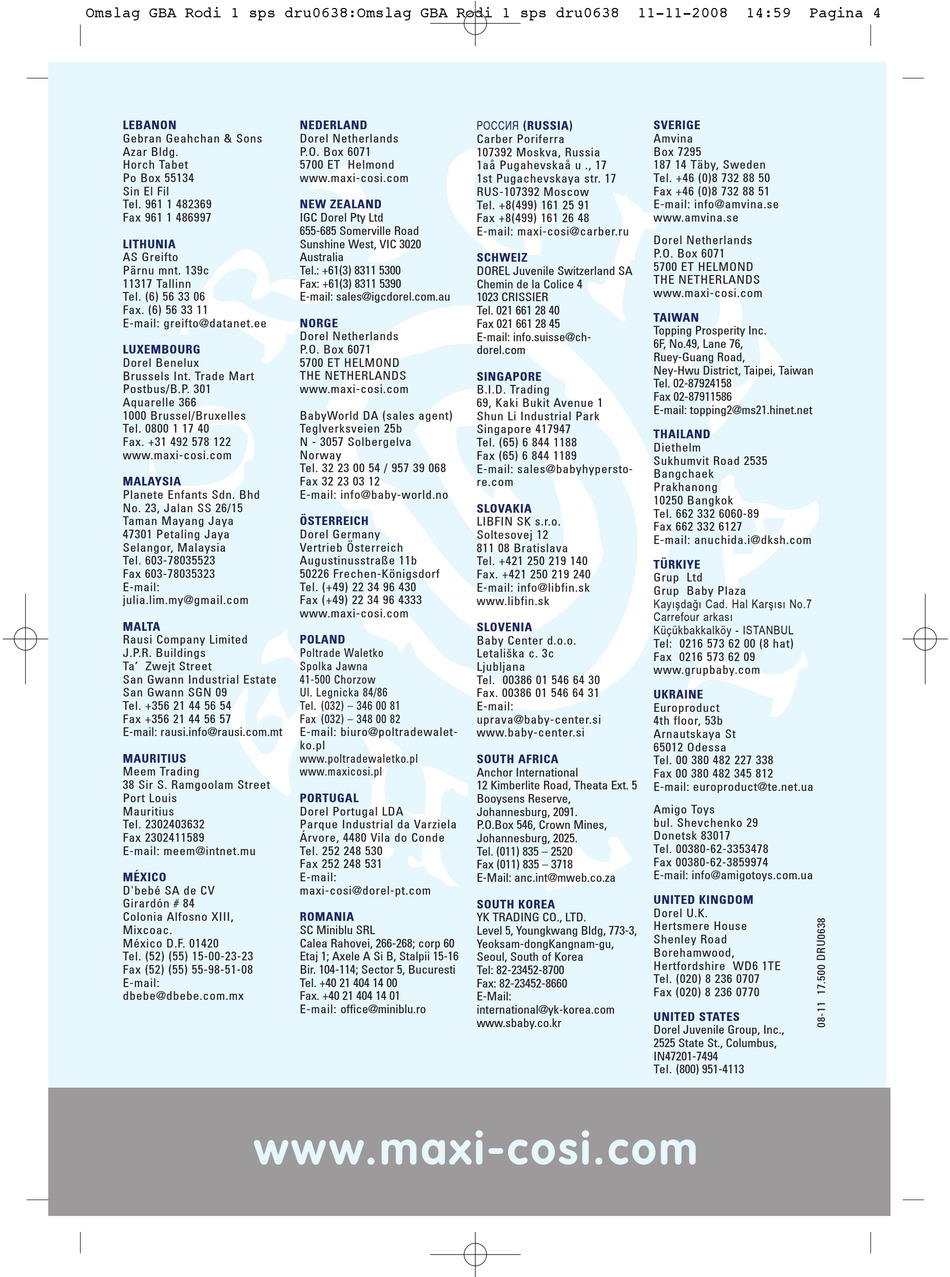 Omslag GBA Rodi 1 sps dru0638:Omslag GBA Rodi 1 sps dru0638 11-11-2008 14:59 Pagina 4

LEBANON
Gebran Geahchan & Sons
Azar Bldg.
Horch Tabet
Po Box 55134
Sin El Fil
Tel. 961 1 482369
Fax 961 1 486997

LITHUNIA
AS Greifto
Pärnu mnt. 139c
11317 Tallinn
Tel. (6) 56 33 06
Fax. (6) 56 33 11
E-mail: greifto@datanet.ee

LUXEMBOURG
Dorel Benelux
Brussels Int. Trade Mart
Postbus/B.P. 301
Aquarelle 366
1000 Brussel/Bruxelles
Tel. 0800 1 17 40
Fax. +31 492 578 122
www.maxi-cosi.com

MALAYSIA
Planete Enfants Sdn. Bhd
No. 23, Jalan SS 26/15
Taman Mayang Jaya
47301 Petaling Jaya
Selangor, Malaysia
Tel. 603-78035523
Fax 603-78035323
E-mail:
julia.lim.my@gmail.com

MALTA
Rausi Company Limited
J.P.R. Buildings
Ta' Zwejt Street
San Gwann Industrial Estate
San Gwann SGN 09
Tel. +356 21 44 56 54
Fax +356 21 44 56 57
E-mail: rausi.info@rausi.com.mt

MAURITIUS
Meem Trading
38 Sir S. Ramgoolam Street
Port Louis
Mauritius
Tel. 2302403632
Fax 2302411589
E-mail: meem@intnet.mu

MÉXICO
D'bebé SA de CV
Girardón # 84
Colonia Alfosno XIII,
Mixcoac.
México D.F. 01420
Tel. (52) (55) 15-00-23-23
Fax (52) (55) 55-98-51-08
E-mail:
dbebe@dbebe.com.mx

NEDERLAND
Dorel Netherlands
P.O. Box 6071
5700 ET Helmond
www.maxi-cosi.com

NEW ZEALAND
IGC Dorel Pty Ltd
655-685 Somerville Road
Sunshine West, VIC 3020
Australia
Tel.: +61(3) 8311 5300
Fax: +61(3) 8311 5390
E-mail: sales@igcdorel.com.au

NORGE
Dorel Netherlands
P.O. Box 6071
5700 ET HELMOND
THE NETHERLANDS
www.maxi-cosi.com

BabyWorld DA (sales agent)
Teglverksveien 25b
N - 3057 Solbergelva
Norway
Tel. 32 23 00 54 / 957 39 068
Fax 32 23 03 12
E-mail: info@baby-world.no

ÖSTERREICH
Dorel Germany
Vertrieb Österreich
Augustinusstraße 11b
50226 Frechen-Königsdorf
Tel. (+49) 22 34 96 430
Fax (+49) 22 34 96 4333
www.maxi-cosi.com

POLAND
Poltrade Waletko
Spolka Jawna
41-500 Chorzow
Ul. Legnicka 84/86
Tel. (032) – 346 00 81
Fax (032) – 348 00 82
E-mail: biuro@poltradewaletko.pl
www.poltradewaletko.pl
www.maxicosi.pl

PORTUGAL
Dorel Portugal LDA
Parque Industrial da Varziela
Árvore, 4480 Vila do Conde
Tel. 252 248 530
Fax 252 248 531
E-mail:
maxi-cosi@dorel-pt.com

ROMANIA
SC Miniblu SRL
Calea Rahovei, 266-268; corp 60
Etaj 1; Axele A Si B, Stalpii 15-16
Bir. 104-114; Sector 5, Bucuresti
Tel. +40 21 404 14 00
Fax. +40 21 404 14 01
E-mail: office@miniblu.ro

РОССИЯ (RUSSIA)
Carber Poriferra
107392 Moskva, Russia
1aâ Pugahevskaâ u ., 17
1st Pugachevskaya str. 17
RUS-107392 Moscow
Tel. +8(499) 161 25 91
Fax +8(499) 161 26 48
E-mail: maxi-cosi@carber.ru

SCHWEIZ
DOREL Juvenile Switzerland SA
Chemin de la Colice 4
1023 CRISSIER
Tel. 021 661 28 40
Fax 021 661 28 45
E-mail: info.suisse@ch-dorel.com

SINGAPORE
B.I.D. Trading
69, Kaki Bukit Avenue 1
Shun Li Industrial Park
Singapore 417947
Tel. (65) 6 844 1188
Fax (65) 6 844 1189
E-mail: sales@babyhyperstore.com

SLOVAKIA
LIBFIN SK s.r.o.
Soltesovej 12
811 08 Bratislava
Tel. +421 250 219 140
Fax. +421 250 219 240
E-mail: info@libfin.sk
www.libfin.sk

SLOVENIA
Baby Center d.o.o.
Letališka c. 3c
Ljubljana
Tel. 00386 01 546 64 30
Fax. 00386 01 546 64 31
E-mail:
uprava@baby-center.si
www.baby-center.si

SOUTH AFRICA
Anchor International
12 Kimberlite Road, Theata Ext. 5
Booysens Reserve,
Johannesburg, 2091.
P.O.Box 546, Crown Mines,
Johannesburg, 2025.
Tel. (011) 835 – 2520
Fax (011) 835 – 3718
E-Mail: anc.int@mweb.co.za

SOUTH KOREA
YK TRADING CO., LTD.
Level 5, Youngkwang Bldg, 773-3,
Yeoksam-dongKangnam-gu,
Seoul, South of Korea
Tel: 82-23452-8700
Fax: 82-23452-8660
E-Mail:
international@yk-korea.com
www.sbaby.co.kr

SVERIGE
Amvina
Box 7295
187 14 Täby, Sweden
Tel. +46 (0)8 732 88 50
Fax +46 (0)8 732 88 51
E-mail: info@amvina.se
www.amvina.se

Dorel Netherlands
P.O. Box 6071
5700 ET HELMOND
THE NETHERLANDS
www.maxi-cosi.com

TAIWAN
Topping Prosperity Inc.
6F, No.49, Lane 76,
Ruey-Guang Road,
Ney-Hwu District, Taipei, Taiwan
Tel. 02-87924158
Fax 02-87911586
E-mail: topping2@ms21.hinet.net

THAILAND
Diethelm
Sukhumvit Road 2535
Bangchaek
Prakhanong
10250 Bangkok
Tel. 662 332 6060-89
Fax 662 332 6127
E-mail: anuchida.i@dksh.com

TÜRKIYE
Grup Ltd
Grup Baby Plaza
Kayışdağı Cad. Hal Karşısı No.7
Carrefour arkası
Küçükbakkalköy - ISTANBUL
Tel: 0216 573 62 00 (8 hat)
Fax 0216 573 62 09
www.grupbaby.com

UKRAINE
Europroduct
4th floor, 53b
Arnautskaya St
65012 Odessa
Tel. 00 380 482 227 338
Fax 00 380 482 345 812
E-mail: europroduct@te.net.ua

Amigo Toys
bul. Shevchenko 29
Donetsk 83017
Tel. 00380-62-3353478
Fax 00380-62-3859974
E-mail: info@amigotoys.com.ua

UNITED KINGDOM
Dorel U.K.
Hertsmere House
Shenley Road
Borehamwood,
Hertfordshire WD6 1TE
Tel. (020) 8 236 0707
Fax (020) 8 236 0770

UNITED STATES
Dorel Juvenile Group, Inc.,
2525 State St., Columbus,
IN47201-7494
Tel. (800) 951-4113

08-11 17.500 DRU0638

www.maxi-cosi.com